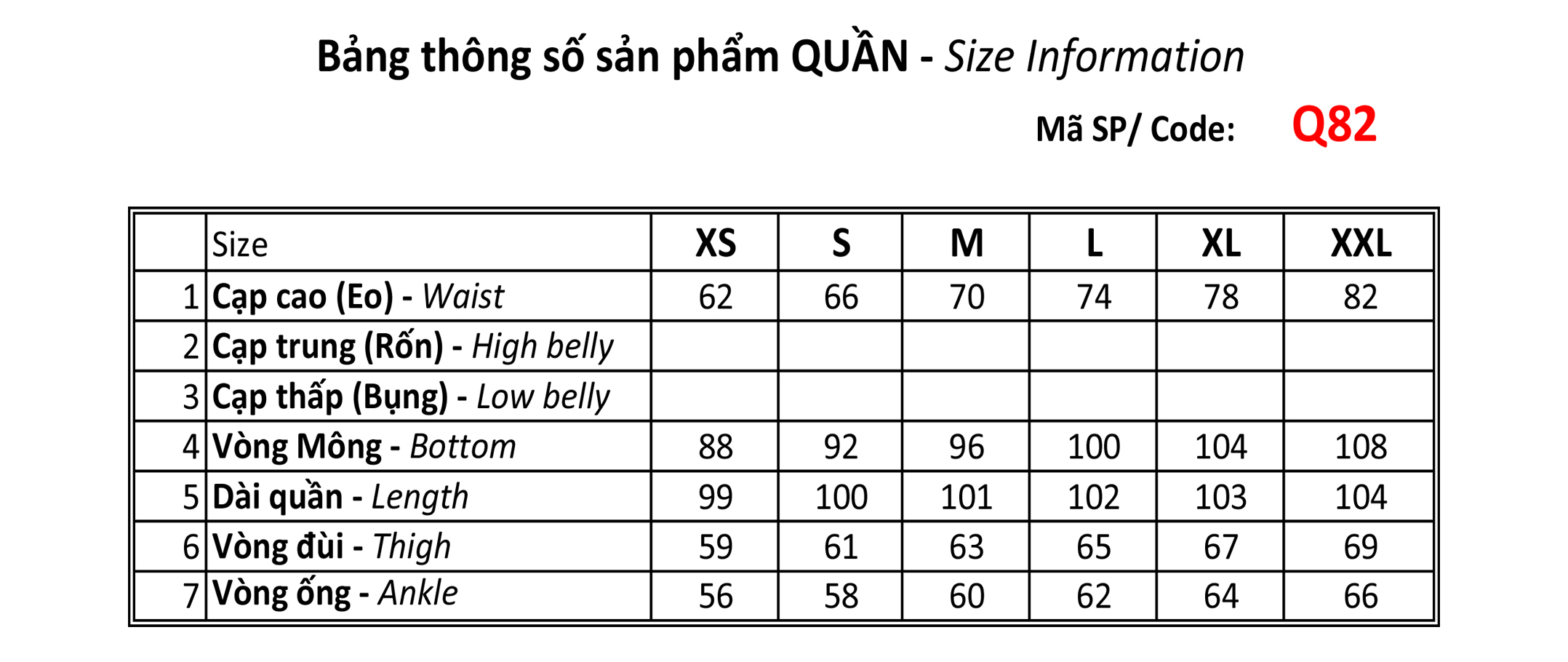 Bảng thông số sản phẩm QUẦN - Size Information

Mã SP/ Code: Q82

| | Size | XS | S | M | L | XL | XXL |
|---|---|---|---|---|---|---|---|
| 1 | Cạp cao (Eo) - Waist | 62 | 66 | 70 | 74 | 78 | 82 |
| 2 | Cạp trung (Rốn) - High belly | | | | | | |
| 3 | Cạp thấp (Bụng) - Low belly | | | | | | |
| 4 | Vòng Mông - Bottom | 88 | 92 | 96 | 100 | 104 | 108 |
| 5 | Dài quần - Length | 99 | 100 | 101 | 102 | 103 | 104 |
| 6 | Vòng đùi - Thigh | 59 | 61 | 63 | 65 | 67 | 69 |
| 7 | Vòng ống - Ankle | 56 | 58 | 60 | 62 | 64 | 66 |